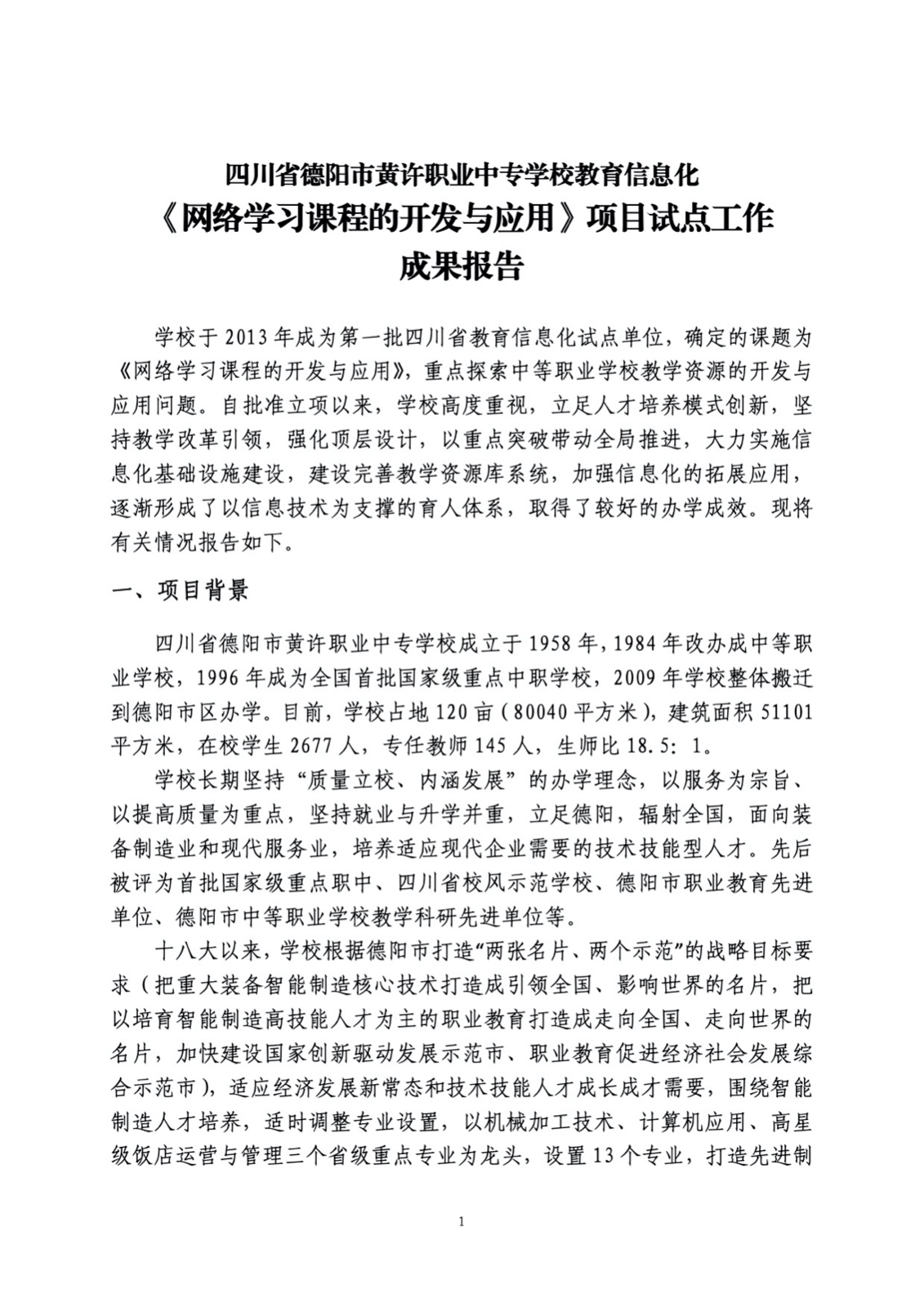 四川省德阳市黄许职业中专学校教育信息化
《网络学习课程的开发与应用》项目试点工作
成果报告

学校于 2013 年成为第一批四川省教育信息化试点单位，确定的课题为《网络学习课程的开发与应用》，重点探索中等职业学校教学资源的开发与应用问题。自批准立项以来，学校高度重视，立足人才培养模式创新，坚持教学改革引领，强化顶层设计，以重点突破带动全局推进，大力实施信息化基础设施建设，建设完善教学资源库系统，加强信息化的拓展应用，逐渐形成了以信息技术为支撑的育人体系，取得了较好的办学成效。现将有关情况报告如下。

一、项目背景

四川省德阳市黄许职业中专学校成立于 1958 年，1984 年改办成中等职业学校，1996 年成为全国首批国家级重点中职学校，2009 年学校整体搬迁到德阳市区办学。目前，学校占地 120 亩（80040 平方米），建筑面积 51101 平方米，在校学生 2677 人，专任教师 145 人，生师比 18.5：1。

学校长期坚持“质量立校、内涵发展”的办学理念，以服务为宗旨、以提高质量为重点，坚持就业与升学并重，立足德阳，辐射全国，面向装备制造业和现代服务业，培养适应现代企业需要的技术技能型人才。先后被评为首批国家级重点职中、四川省校风示范学校、德阳市职业教育先进单位、德阳市中等职业学校教学科研先进单位等。

十八大以来，学校根据德阳市打造“两张名片、两个示范”的战略目标要求（把重大装备智能制造核心技术打造成引领全国、影响世界的名片，把以培育智能制造高技能人才为主的职业教育打造成走向全国、走向世界的名片，加快建设国家创新驱动发展示范市、职业教育促进经济社会发展综合示范市），适应经济发展新常态和技术技能人才成长成才需要，围绕智能制造人才培养，适时调整专业设置，以机械加工技术、计算机应用、高星级饭店运营与管理三个省级重点专业为龙头，设置 13 个专业，打造先进制

1